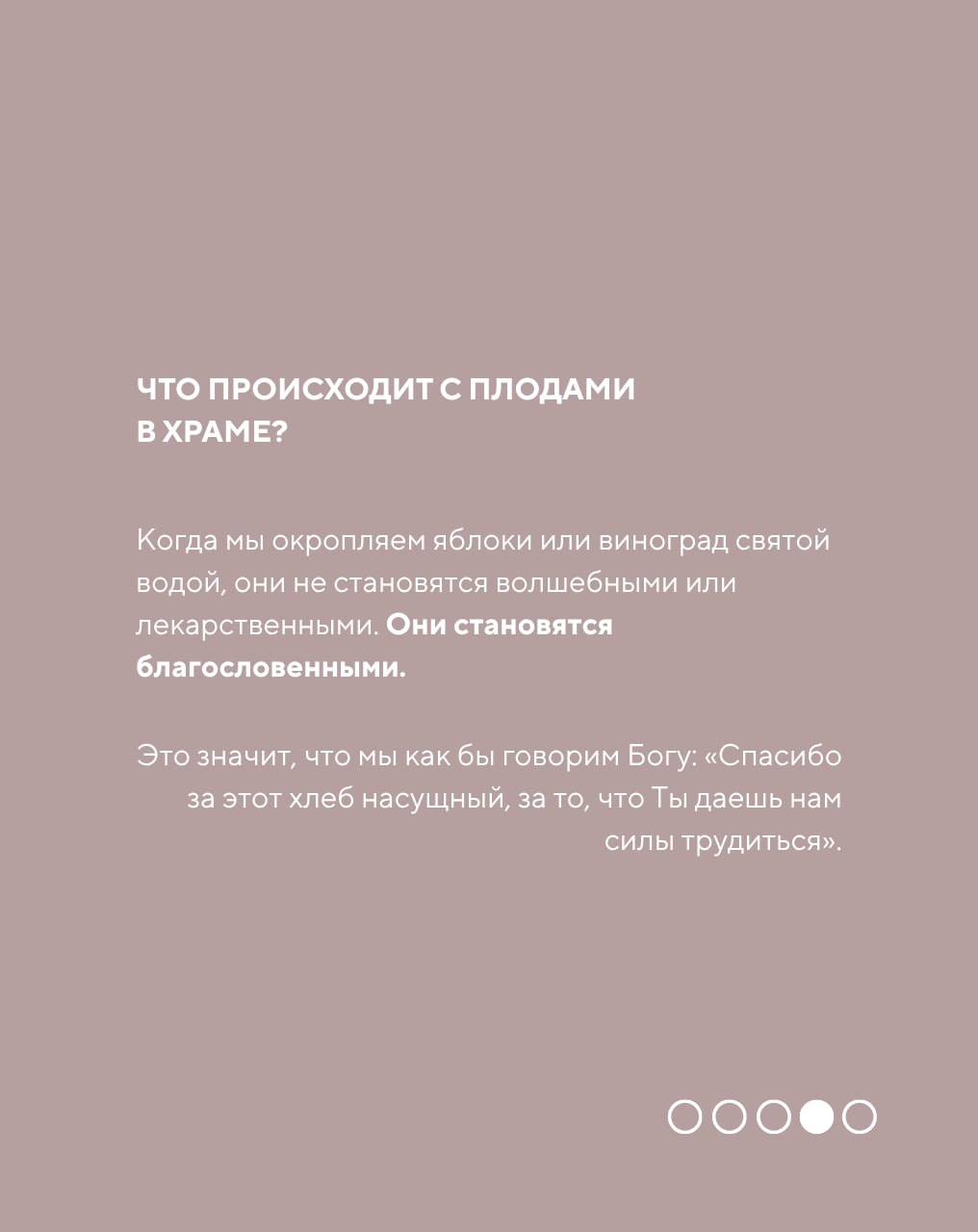 ЧТО ПРОИСХОДИТ С ПЛОДАМИ В ХРАМЕ?

Когда мы окропляем яблоки или виноград святой водой, они не становятся волшебными или лекарственными. Они становятся благословенными.

Это значит, что мы как бы говорим Богу: «Спасибо за этот хлеб насущный, за то, что Ты даешь нам силы трудиться».